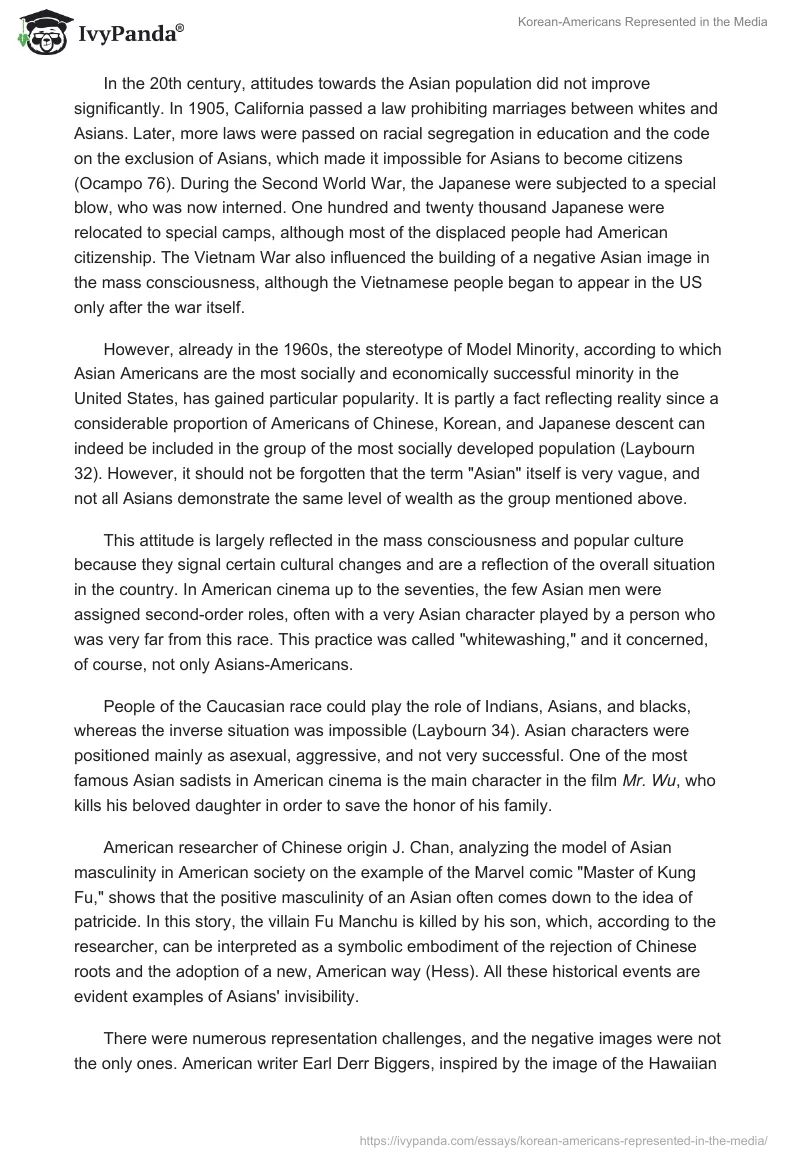 IvyPanda®

Korean-Americans Represented in the Media

In the 20th century, attitudes towards the Asian population did not improve significantly. In 1905, California passed a law prohibiting marriages between whites and Asians. Later, more laws were passed on racial segregation in education and the code on the exclusion of Asians, which made it impossible for Asians to become citizens (Ocampo 76). During the Second World War, the Japanese were subjected to a special blow, who was now interned. One hundred and twenty thousand Japanese were relocated to special camps, although most of the displaced people had American citizenship. The Vietnam War also influenced the building of a negative Asian image in the mass consciousness, although the Vietnamese people began to appear in the US only after the war itself.

However, already in the 1960s, the stereotype of Model Minority, according to which Asian Americans are the most socially and economically successful minority in the United States, has gained particular popularity. It is partly a fact reflecting reality since a considerable proportion of Americans of Chinese, Korean, and Japanese descent can indeed be included in the group of the most socially developed population (Laybourn 32). However, it should not be forgotten that the term "Asian" itself is very vague, and not all Asians demonstrate the same level of wealth as the group mentioned above.

This attitude is largely reflected in the mass consciousness and popular culture because they signal certain cultural changes and are a reflection of the overall situation in the country. In American cinema up to the seventies, the few Asian men were assigned second-order roles, often with a very Asian character played by a person who was very far from this race. This practice was called "whitewashing," and it concerned, of course, not only Asians-Americans.

People of the Caucasian race could play the role of Indians, Asians, and blacks, whereas the inverse situation was impossible (Laybourn 34). Asian characters were positioned mainly as asexual, aggressive, and not very successful. One of the most famous Asian sadists in American cinema is the main character in the film Mr. Wu, who kills his beloved daughter in order to save the honor of his family.

American researcher of Chinese origin J. Chan, analyzing the model of Asian masculinity in American society on the example of the Marvel comic "Master of Kung Fu," shows that the positive masculinity of an Asian often comes down to the idea of patricide. In this story, the villain Fu Manchu is killed by his son, which, according to the researcher, can be interpreted as a symbolic embodiment of the rejection of Chinese roots and the adoption of a new, American way (Hess). All these historical events are evident examples of Asians' invisibility.

There were numerous representation challenges, and the negative images were not the only ones. American writer Earl Derr Biggers, inspired by the image of the Hawaiian

https://ivypanda.com/essays/korean-americans-represented-in-the-media/